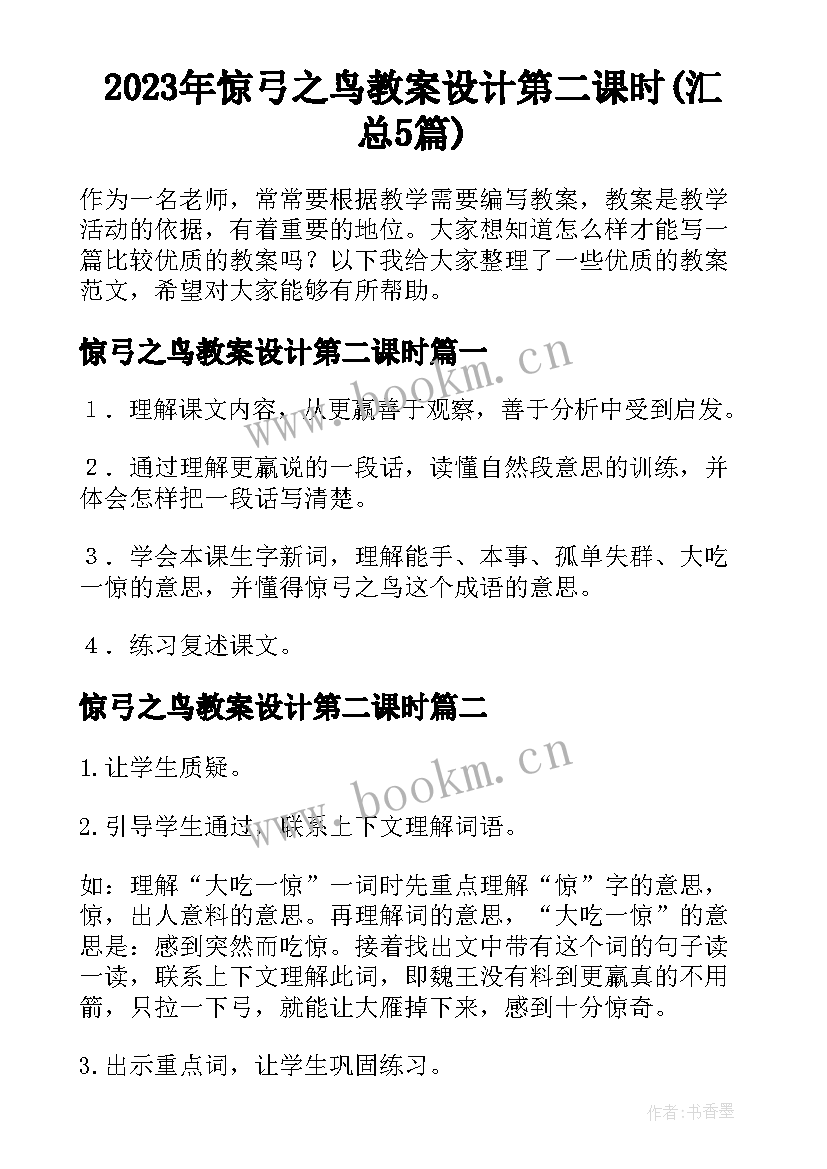 2023年惊弓之鸟教案设计第二课时(汇总5篇)

作为一名老师，常常要根据教学需要编写教案，教案是教学活动的依据，有着重要的地位。大家想知道怎么样才能写一篇比较优质的教案吗？以下我给大家整理了一些优质的教案范文，希望对大家能够有所帮助。

惊弓之鸟教案设计第二课时篇一

www.bookm.cn

１．理解课文内容，从更赢善于观察，善于分析中受到启发。

２．通过理解更赢说的一段话，读懂自然段意思的训练，并体会怎样把一段话写清楚。

３．学会本课生字新词，理解能手、本事、孤单失群、大吃一惊的意思，并懂得惊弓之鸟这个成语的意思。

４．练习复述课文。

惊弓之鸟教案设计第二课时篇二

www.bookm.cn

1.让学生质疑。

2.引导学生通过，联系上下文理解词语。

如：理解“大吃一惊”一词时先重点理解“惊”字的意思，惊，出人意料的意思。再理解词的意思，“大吃一惊”的意思是：感到突然而吃惊。接着找出文中带有这个词的句子读一读，联系上下文理解此词，即魏王没有料到更赢真的不用箭，只拉一下弓，就能让大雁掉下来，感到十分惊奇。

3.出示重点词，让学生巩固练习。

作者：书香墨